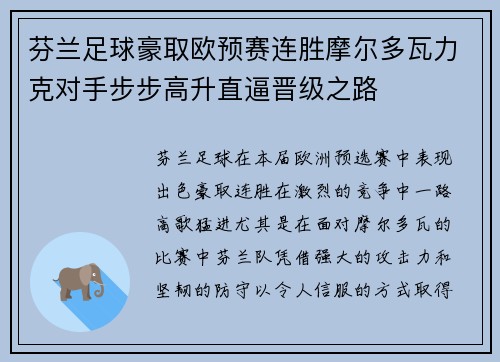 芬兰足球豪取欧预赛连胜摩尔多瓦力克对手步步高升直逼晋级之路

芬兰足球在本届欧洲预选赛中表现出色豪取连胜在激烈的竞争中一路高歌猛进尤其是在面对摩尔多瓦的比赛中芬兰队凭借强大的攻击力和坚韧的防守以令人信服的方式取得